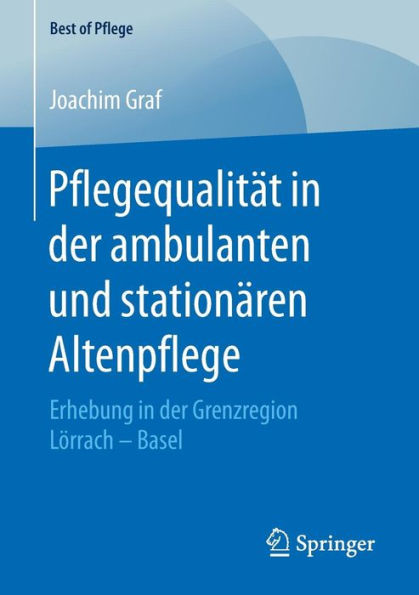 Best of Pflege

Joachim Graf

Pflegequalität in der ambulanten und stationären Altenpflege

Erhebung in der Grenzregion Lörrach – Basel

Springer